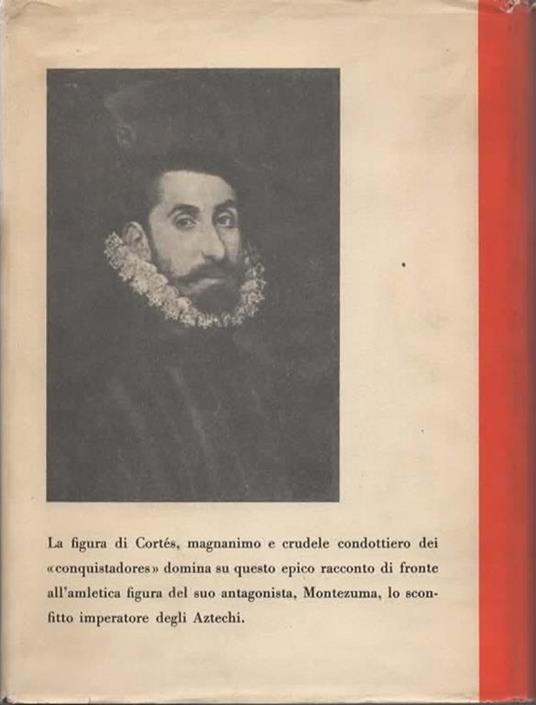 La figura di Cortés, magnanimo e crudele condottiero dei «conquistadores» domina su questo epico racconto di fronte all'amletica figura del suo antagonista, Montezuma, lo sconfitto imperatore degli Aztechi.